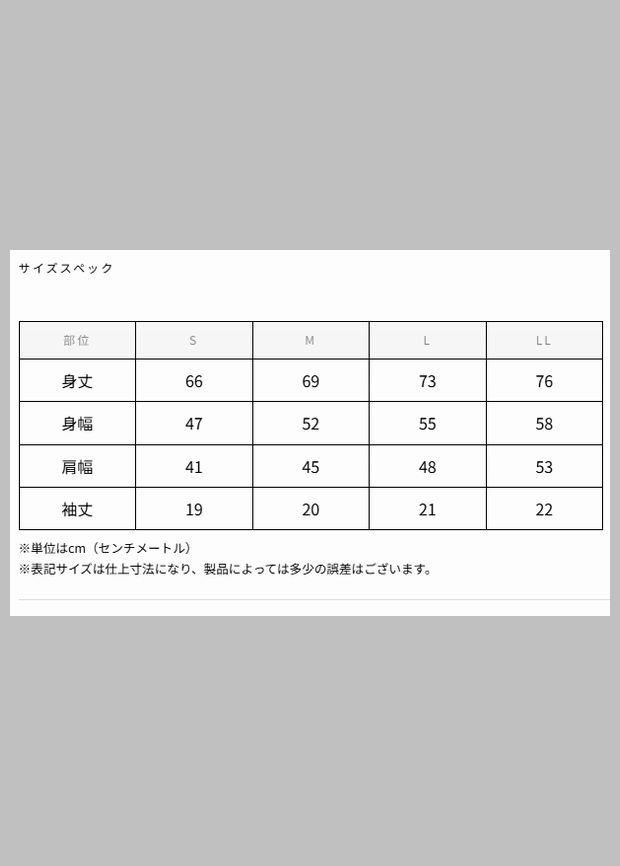 サイズスペック

| 部位 | S | M | L | LL |
|---|---|---|---|---|
| 身丈 | 66 | 69 | 73 | 76 |
| 身幅 | 47 | 52 | 55 | 58 |
| 肩幅 | 41 | 45 | 48 | 53 |
| 袖丈 | 19 | 20 | 21 | 22 |

※単位はcm（センチメートル）
※表記サイズは仕上寸法になり、製品によっては多少の誤差はございます。